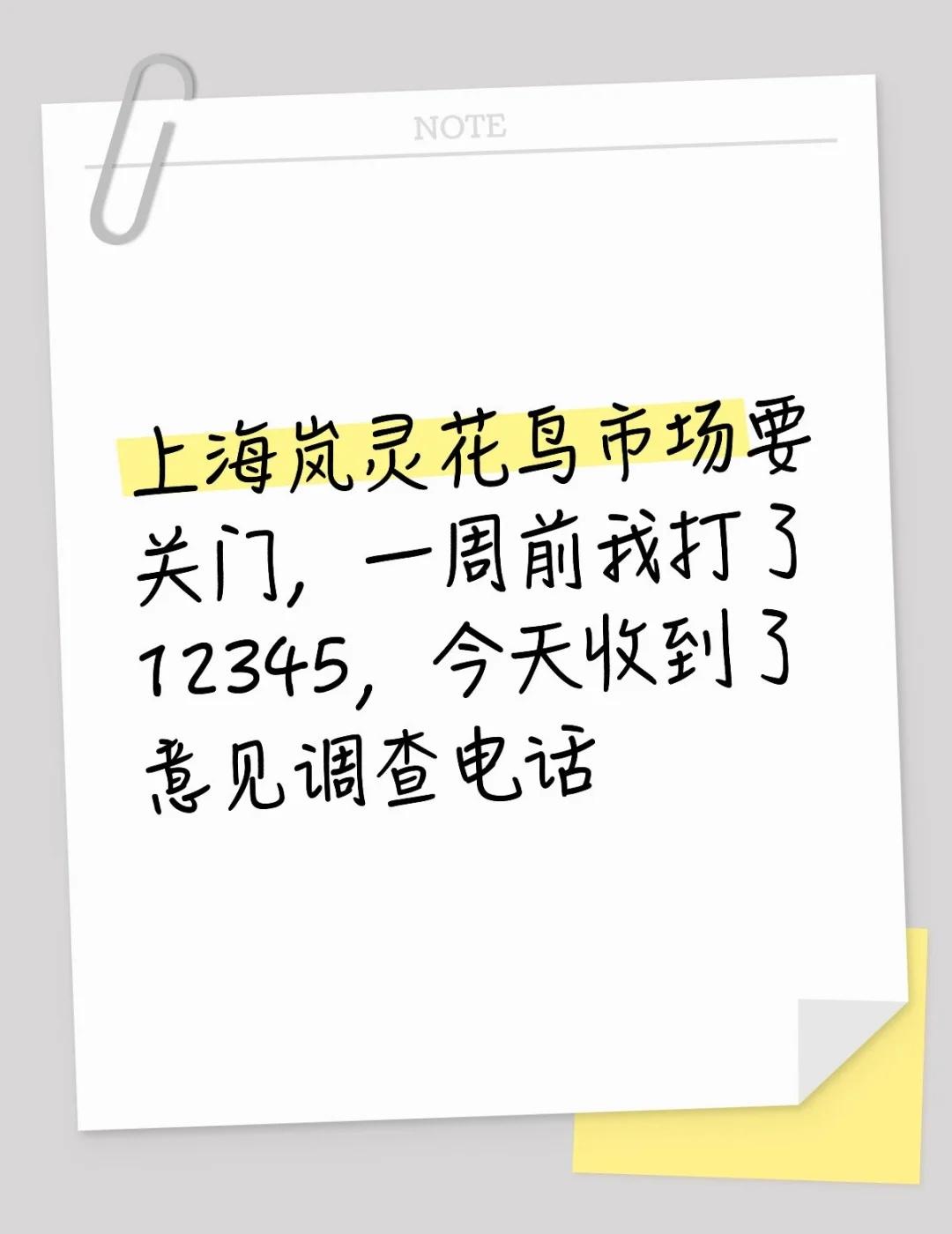 NOTE

上海岚灵花鸟市场要关门，一周前我打了12345，今天收到了意见调查电话